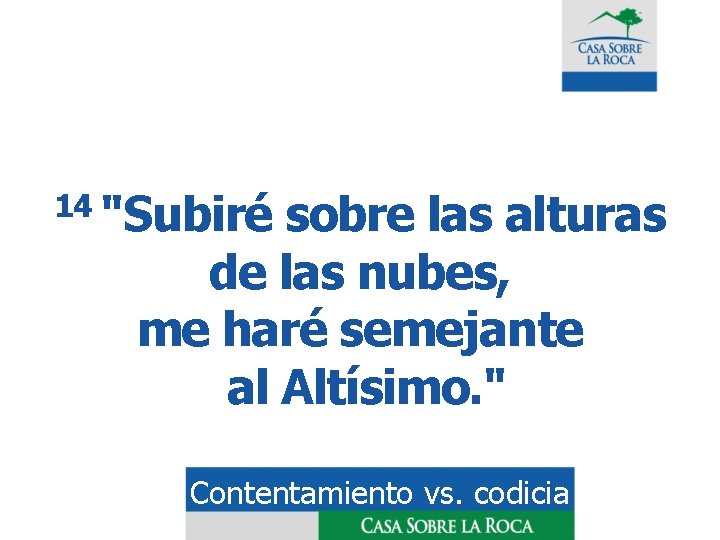 CASA SOBRE LA ROCA

14 "Subiré sobre las alturas de las nubes, me haré semejante al Altísimo."

Contentamiento vs. codicia

CASA SOBRE LA ROCA